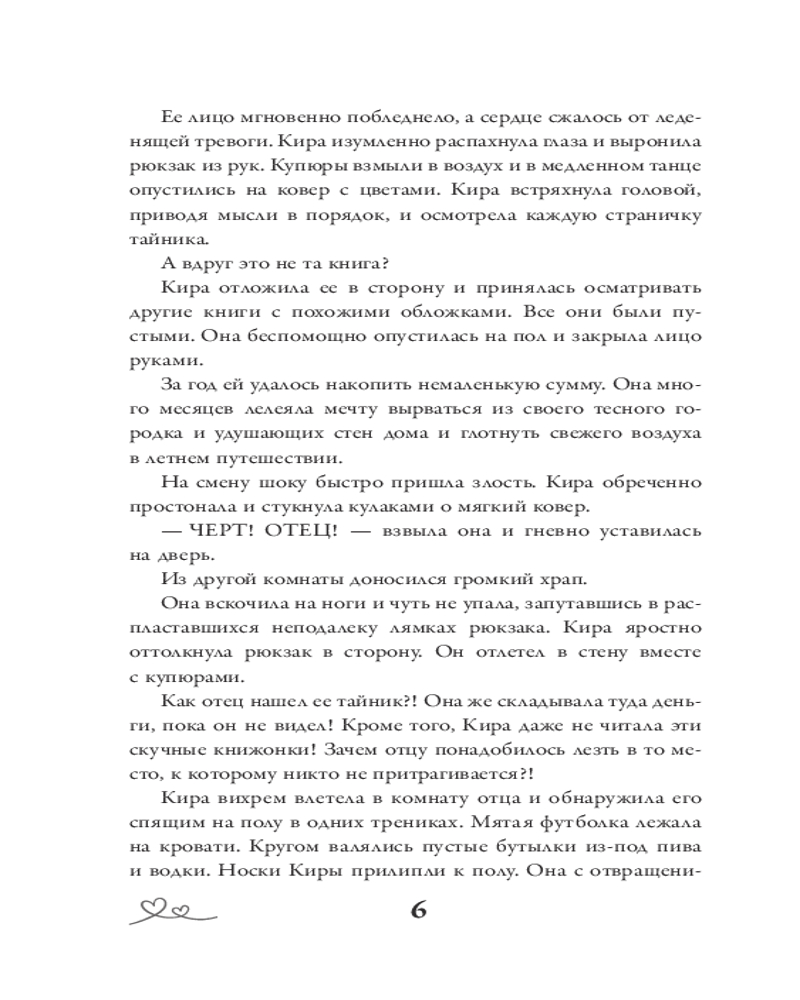 Ее лицо мгновенно побледнело, а сердце сжалось от леденящей тревоги. Кира изумленно распахнула глаза и выронила рюкзак из рук. Купюры взмыли в воздух и в медленном танце опустились на ковер с цветами. Кира встряхнула головой, приводя мысли в порядок, и осмотрела каждую страничку тайника.

А вдруг это не та книга?

Кира отложила ее в сторону и принялась осматривать другие книги с похожими обложками. Все они были пустыми. Она беспомощно опустилась на пол и закрыла лицо руками.

За год ей удалось накопить немаленькую сумму. Она много месяцев лелеяла мечту вырваться из своего тесного городка и удушающих стен дома и глотнуть свежего воздуха в летнем путешествии.

На смену шоку быстро пришла злость. Кира обреченно простонала и стукнула кулаками о мягкий ковер.

— ЧЕРТ! ОТЕЦ! — взвыла она и гневно уставилась на дверь.

Из другой комнаты доносился громкий храп.

Она вскочила на ноги и чуть не упала, запутавшись в распластавшихся неподалеку лямках рюкзака. Кира яростно оттолкнула рюкзак в сторону. Он отлетел в стену вместе с купюрами.

Как отец нашел ее тайник?! Она же складывала туда деньги, пока он не видел! Кроме того, Кира даже не читала эти скучные книжонки! Зачем отцу понадобилось лезть в то место, к которому никто не притрагивается?!

Кира вихрем влетела в комнату отца и обнаружила его спящим на полу в одних трениках. Мятая футболка лежала на кровати. Кругом валялись пустые бутылки из-под пива и водки. Носки Киры прилипли к полу. Она с отвращени-

6